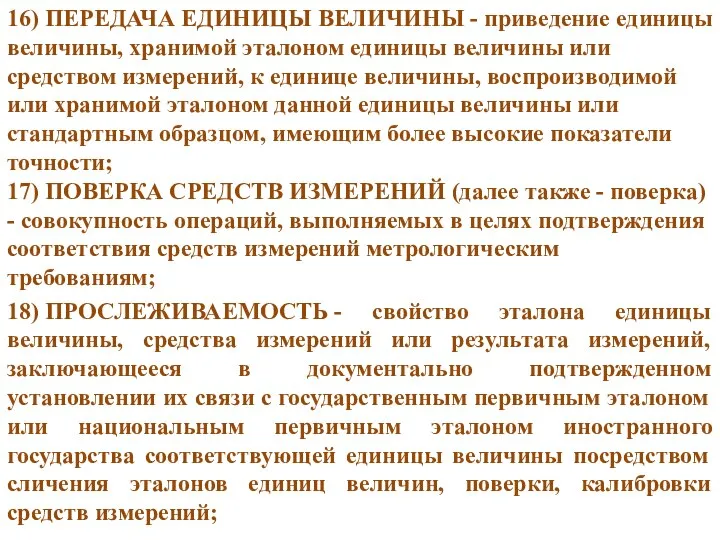 16) ПЕРЕДАЧА ЕДИНИЦЫ ВЕЛИЧИНЫ - приведение единицы величины, хранимой эталоном единицы величины или средством измерений, к единице величины, воспроизводимой или хранимой эталоном данной единицы величины или стандартным образцом, имеющим более высокие показатели точности;
17) ПОВЕРКА СРЕДСТВ ИЗМЕРЕНИЙ (далее также - поверка) - совокупность операций, выполняемых в целях подтверждения соответствия средств измерений метрологическим требованиям;
18) ПРОСЛЕЖИВАЕМОСТЬ - свойство эталона единицы величины, средства измерений или результата измерений, заключающееся в документально подтвержденном установлении их связи с государственным первичным эталоном или национальным первичным эталоном иностранного государства соответствующей единицы величины посредством сличения эталонов единиц величин, поверки, калибровки средств измерений;